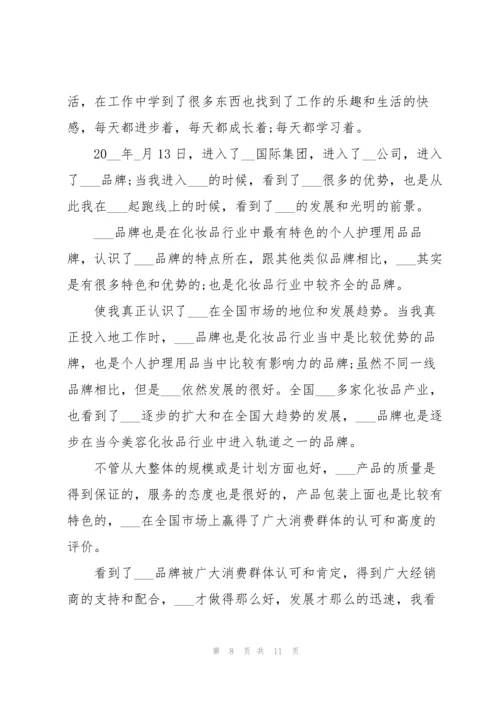 活，在工作中学到了很多东西也找到了工作的乐趣和生活的快感，每天都进步着，每天都成长着;每天都学习着。

20__年_月13日，进入了__国际集团，进入了__公司，进入了___品牌;当我进入___的时候，看到了___很多的优势，也是从此我在___起跑线上的时候，看到了___的发展和光明的前景。

___品牌也是在化妆品行业中最有特色的个人护理用品品牌，认识了___品牌的特点所在，跟其他类似品牌相比，___其实是有很多特色和优势的;也是化妆品行业中较齐全的品牌。

使我真正认识了___在全国市场的地位和发展趋势。当我真正投入地工作时，___品牌也是化妆品行业当中是比较优势的品牌，也是个人护理用品当中比较有影响力的品牌;虽然不同一线品牌相比，但是___依然发展的很好。全国___多家化妆品产业，也看到了___逐步的扩大和在全国大趋势的发展，___品牌也是逐步在当今美容化妆品行业中进入轨道之一的品牌。

不管从大整体的规模或是计划方面也好，___产品的质量是得到保证的，服务的态度也是很好的，产品包装上面也是比较有特色的，___在全国市场上赢得了广大消费群体的认可和高度的评价。

看到了___品牌被广大消费群体认可和肯定，得到广大经销商的支持和配合，___才做得那么好，发展才那么的迅速，我看

第 8 页 共 11 页